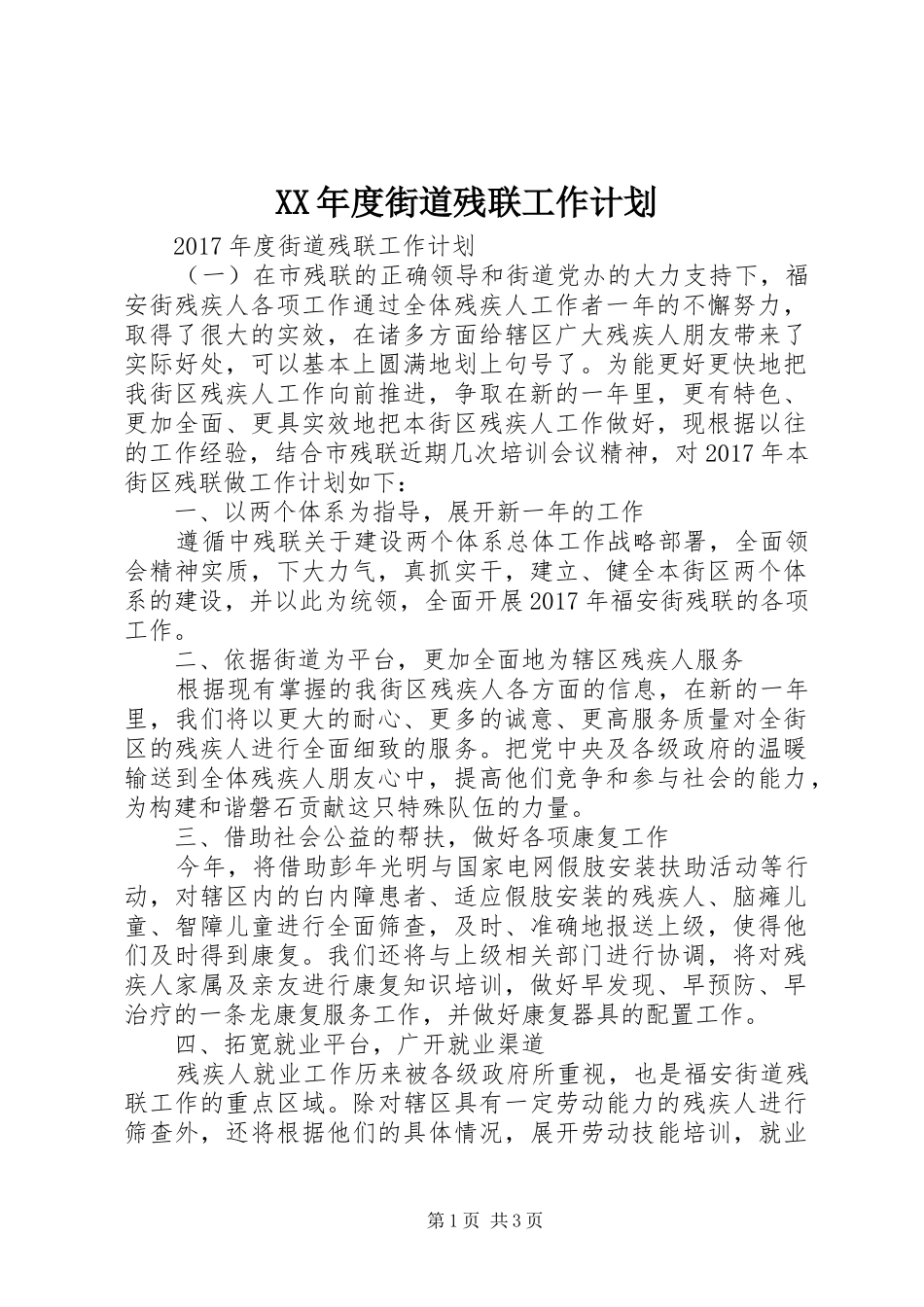 XX年度街道残联工作计划

2017年度街道残联工作计划

（一）在市残联的正确领导和街道党办的大力支持下，福安街残疾人各项工作通过全体残疾人工作者一年的不懈努力，取得了很大的实效，在诸多方面给辖区广大残疾人朋友带来了实际好处，可以基本上圆满地划上句号了。为能更好更快地把我街区残疾人工作向前推进，争取在新的一年里，更有特色、更加全面、更具实效地把本街区残疾人工作做好，现根据以往的工作经验，结合市残联近期几次培训会议精神，对2017年本街区残联做工作计划如下：

一、以两个体系为指导，展开新一年的工作

遵循中残联关于建设两个体系总体工作战略部署，全面领会精神实质，下大力气，真抓实干，建立、健全本街区两个体系的建设，并以此为统领，全面开展2017年福安街残联的各项工作。

二、依据街道为平台，更加全面地为辖区残疾人服务

根据现有掌握的我街区残疾人各方面的信息，在新的一年里，我们将以更大的耐心、更多的诚意、更高服务质量对全街区的残疾人进行全面细致的服务。把党中央及各级政府的温暖输送到全体残疾人朋友心中，提高他们竞争和参与社会的能力，为构建和谐磐石贡献这只特殊队伍的力量。

三、借助社会公益的帮扶，做好各项康复工作

今年，将借助彭年光明与国家电网假肢安装扶助活动等行动，对辖区内的白内障患者、适应假肢安装的残疾人、脑瘫儿童、智障儿童进行全面筛查，及时、准确地报送上级，使得他们及时得到康复。我们还将与上级相关部门进行协调，将对残疾人家属及亲友进行康复知识培训，做好早发现、早预防、早治疗的一条龙康复服务工作，并做好康复器具的配置工作。

四、拓宽就业平台，广开就业渠道

残疾人就业工作历来被各级政府所重视，也是福安街道残联工作的重点区域。除对辖区具有一定劳动能力的残疾人进行筛查外，还将根据他们的具体情况，展开劳动技能培训，就业

第1页 共3页